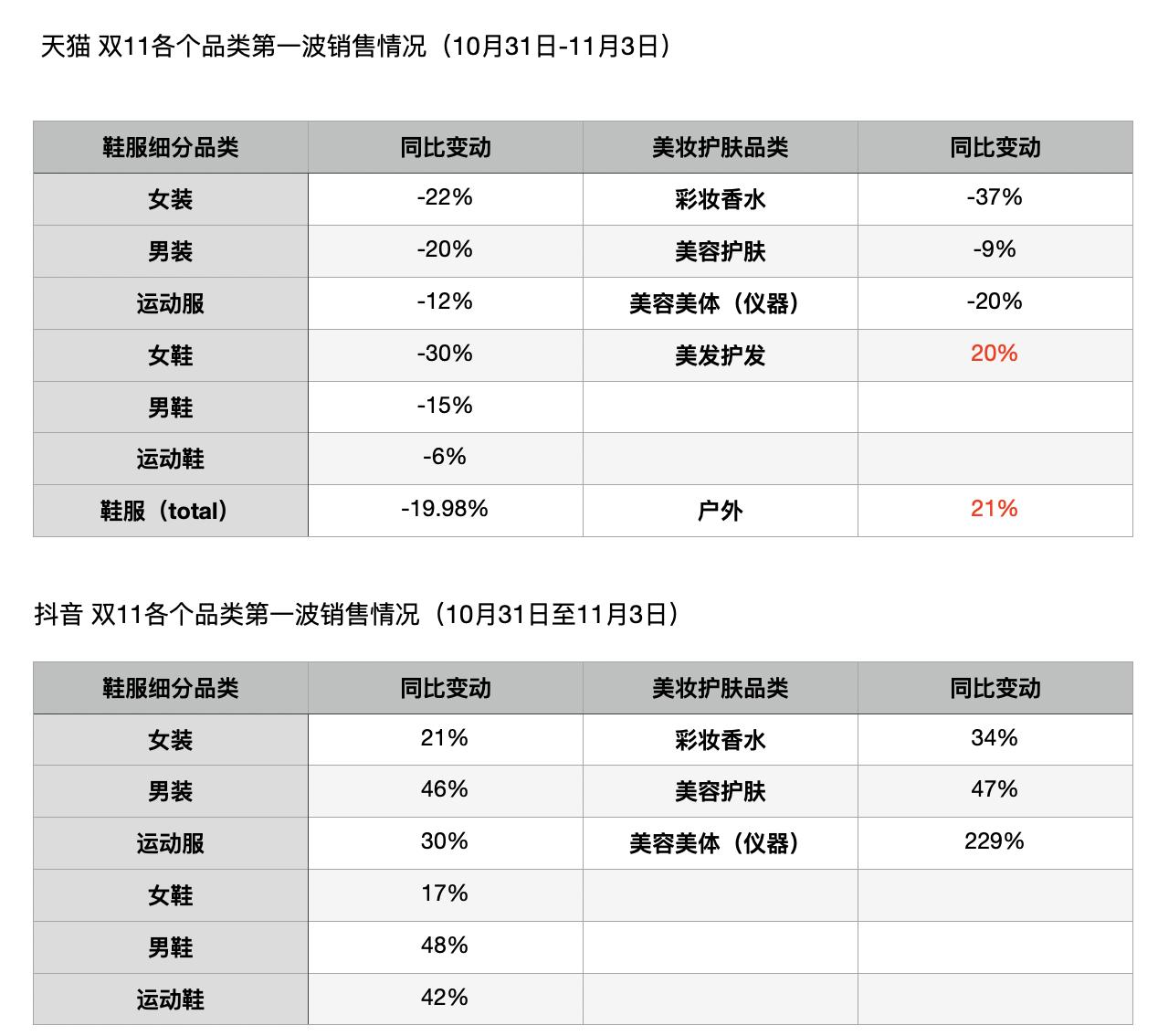 天猫 双11各个品类第一波销售情况（10月31日-11月3日）

| 鞋服细分品类 | 同比变动 | 美妆护肤品类 | 同比变动 |
|---|---|---|---|
| 女装 | -22% | 彩妆香水 | -37% |
| 男装 | -20% | 美容护肤 | -9% |
| 运动服 | -12% | 美容美体（仪器） | -20% |
| 女鞋 | -30% | 美发护发 | 20% |
| 男鞋 | -15% | | |
| 运动鞋 | -6% | | |
| 鞋服（total） | -19.98% | 户外 | 21% |

抖音 双11各个品类第一波销售情况（10月31日至11月3日）

| 鞋服细分品类 | 同比变动 | 美妆护肤品类 | 同比变动 |
|---|---|---|---|
| 女装 | 21% | 彩妆香水 | 34% |
| 男装 | 46% | 美容护肤 | 47% |
| 运动服 | 30% | 美容美体（仪器） | 229% |
| 女鞋 | 17% | | |
| 男鞋 | 48% | | |
| 运动鞋 | 42% | | |